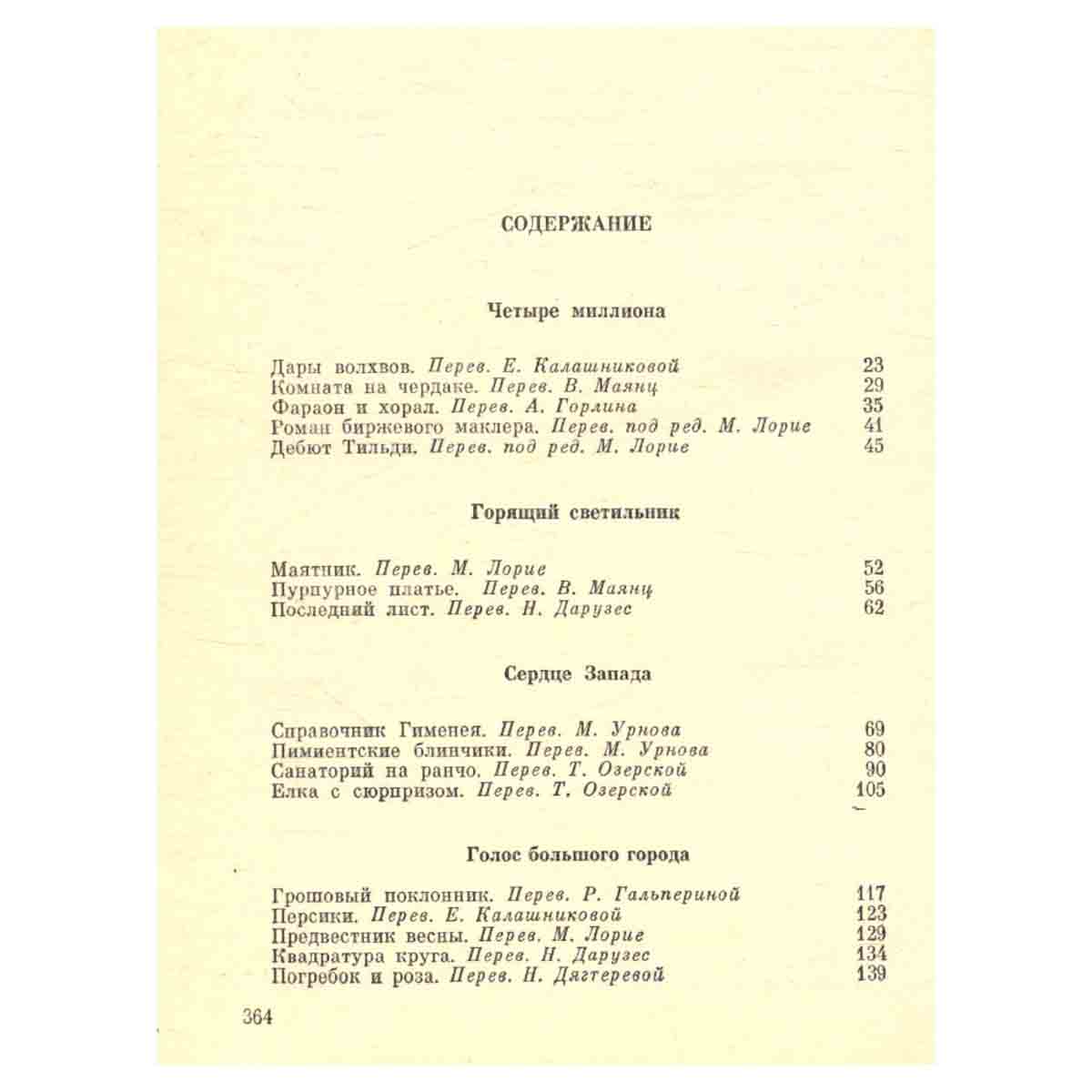 СОДЕРЖАНИЕ

Четыре миллиона

Дары волхвов. Перев. Е. Калашниковой 23
Комната на чердаке. Перев. В. Маянц 29
Фараон и хорал. Перев. А. Горлина 35
Роман биржевого маклера. Перев. под ред. М. Лорие 41
Дебют Тильди. Перев. под ред. М. Лорие 45

Горящий светильник

Маятник. Перев. М. Лорие 52
Пурпурное платье. Перев. В. Маянц 56
Последний лист. Перев. Н. Дарузес 62

Сердце Запада

Справочник Гименея. Перев. М. Урнова 69
Пимиентские блинчики. Перев. М. Урнова 80
Санаторий на ранчо. Перев. Т. Озерской 90
Елка с сюрпризом. Перев. Т. Озерской 105

Голос большого города

Грошовый поклонник. Перев. Р. Гальпериной 117
Персики. Перев. Е. Калашниковой 123
Предвестник весны. Перев. М. Лорие 129
Квадратура круга. Перев. Н. Дарузес 134
Погребок и роза. Перев. Н. Дягтеревой 139

364